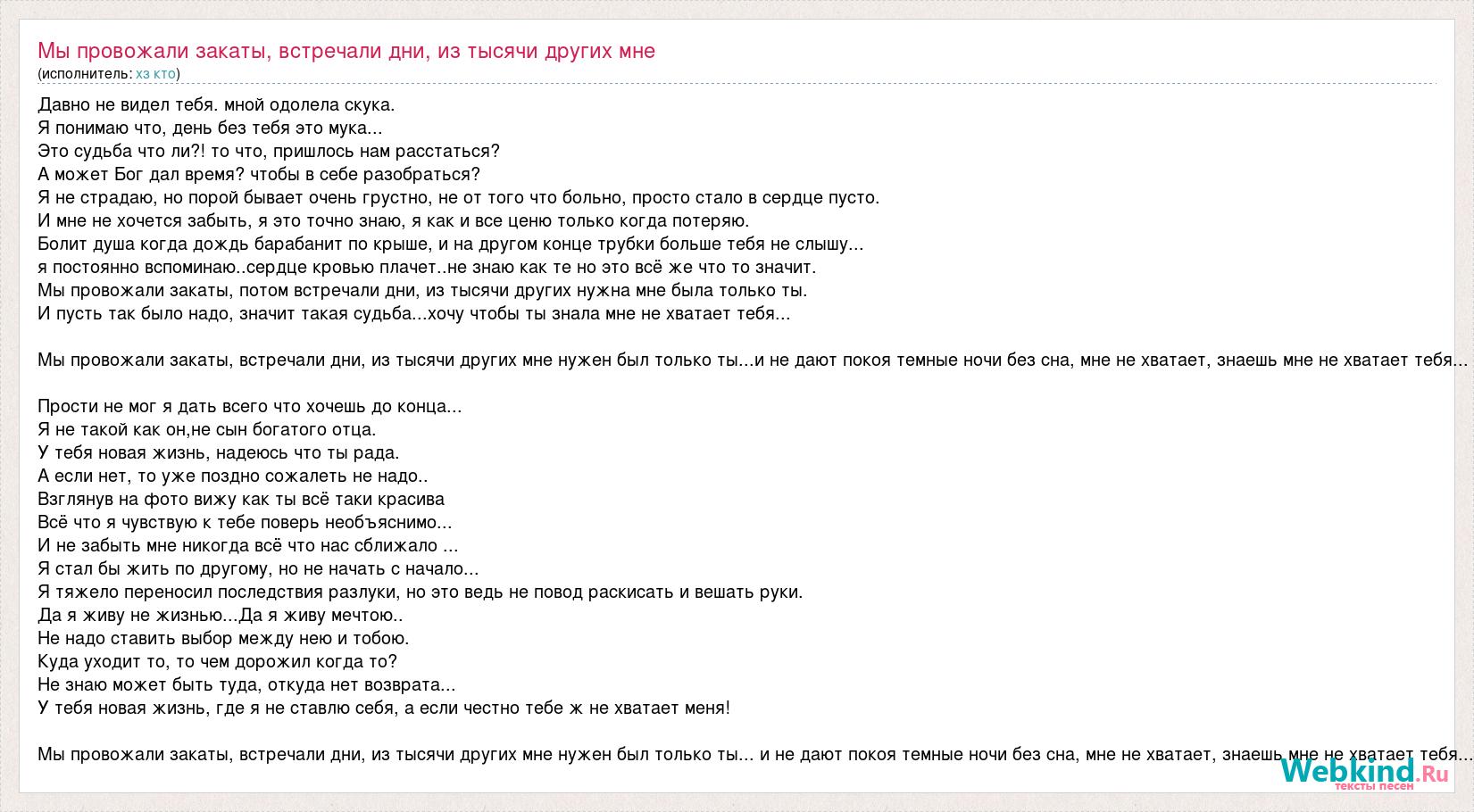 Мы провожали закаты, встречали дни, из тысячи других мне
(исполнитель: хз кто)

Давно не видел тебя. мной одолела скука.
Я понимаю что, день без тебя это мука...
Это судьба что ли?! то что, пришлось нам расстаться?
А может Бог дал время? чтобы в себе разобраться?
Я не страдаю, но порой бывает очень грустно, не от того что больно, просто стало в сердце пусто.
И мне не хочется забыть, я это точно знаю, я как и все ценю только когда потеряю.
Болит душа когда дождь барабанит по крыше, и на другом конце трубки больше тебя не слышу...
я постоянно вспоминаю..сердце кровью плачет..не знаю как те но это всё же что то значит.
Мы провожали закаты, потом встречали дни, из тысячи других нужна мне была только ты.
И пусть так было надо, значит такая судьба...хочу чтобы ты знала мне не хватает тебя...

Мы провожали закаты, встречали дни, из тысячи других мне нужен был только ты...и не дают покоя темные ночи без сна, мне не хватает, знаешь мне не хватает тебя...

Прости не мог я дать всего что хочешь до конца...
Я не такой как он,не сын богатого отца.
У тебя новая жизнь, надеюсь что ты рада.
А если нет, то уже поздно сожалеть не надо..
Взглянув на фото вижу как ты всё таки красива
Всё что я чувствую к тебе поверь необъяснимо...
И не забыть мне никогда всё что нас сближало ...
Я стал бы жить по другому, но не начать с начало...
Я тяжело переносил последствия разлуки, но это ведь не повод раскисать и вешать руки.
Да я живу не жизнью...Да я живу мечтою..
Не надо ставить выбор между нею и тобою.
Куда уходит то, то чем дорожил когда то?
Не знаю может быть туда, откуда нет возврата...
У тебя новая жизнь, где я не ставлю себя, а если честно тебе ж не хватает меня!

Мы провожали закаты, встречали дни, из тысячи других мне нужен был только ты... и не дают покоя темные ночи без сна, мне не хватает, знаешь мне не хватает тебя...

Webkind.Ru
тексты песен